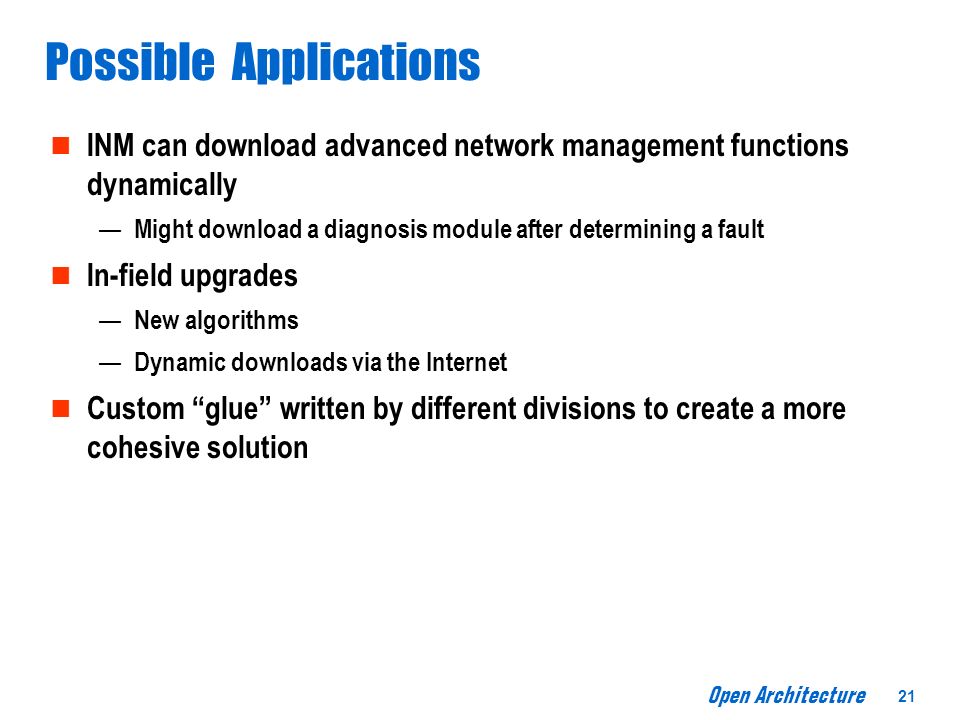 Possible Applications

INM can download advanced network management functions dynamically

— Might download a diagnosis module after determining a fault

In-field upgrades

— New algorithms

— Dynamic downloads via the Internet

Custom “glue” written by different divisions to create a more cohesive solution

Open Architecture 21